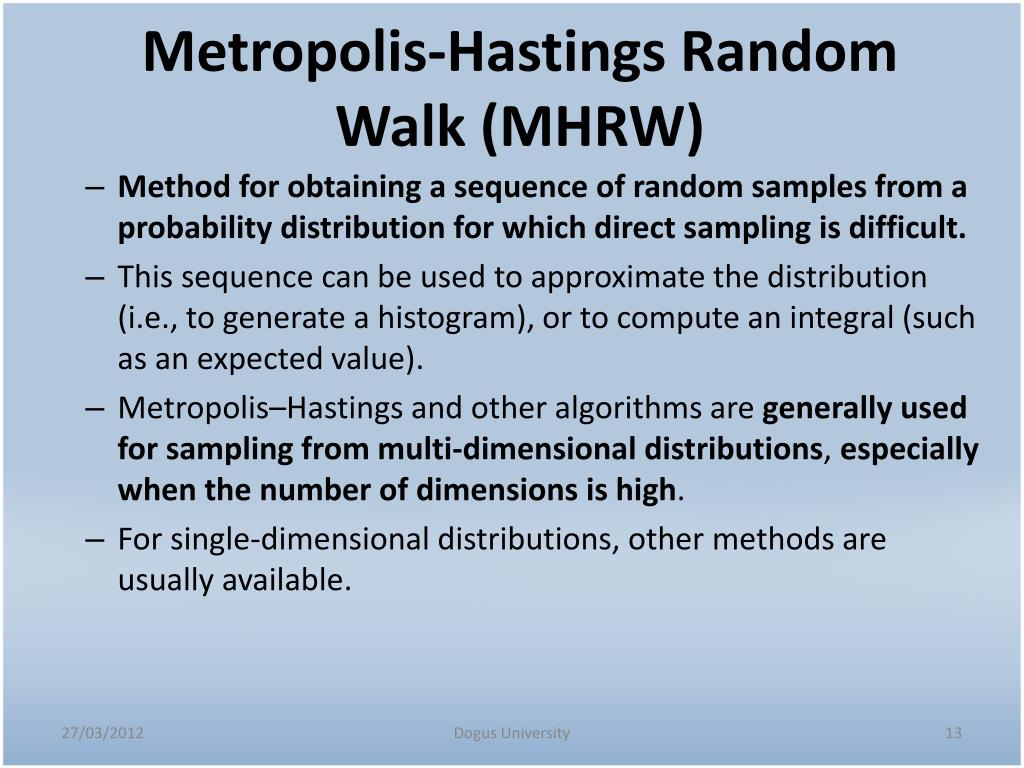 Metropolis-Hastings Random Walk (MHRW)

– Method for obtaining a sequence of random samples from a probability distribution for which direct sampling is difficult.

– This sequence can be used to approximate the distribution (i.e., to generate a histogram), or to compute an integral (such as an expected value).

– Metropolis–Hastings and other algorithms are generally used for sampling from multi-dimensional distributions, especially when the number of dimensions is high.

– For single-dimensional distributions, other methods are usually available.

27/03/2012

Dogus University

13